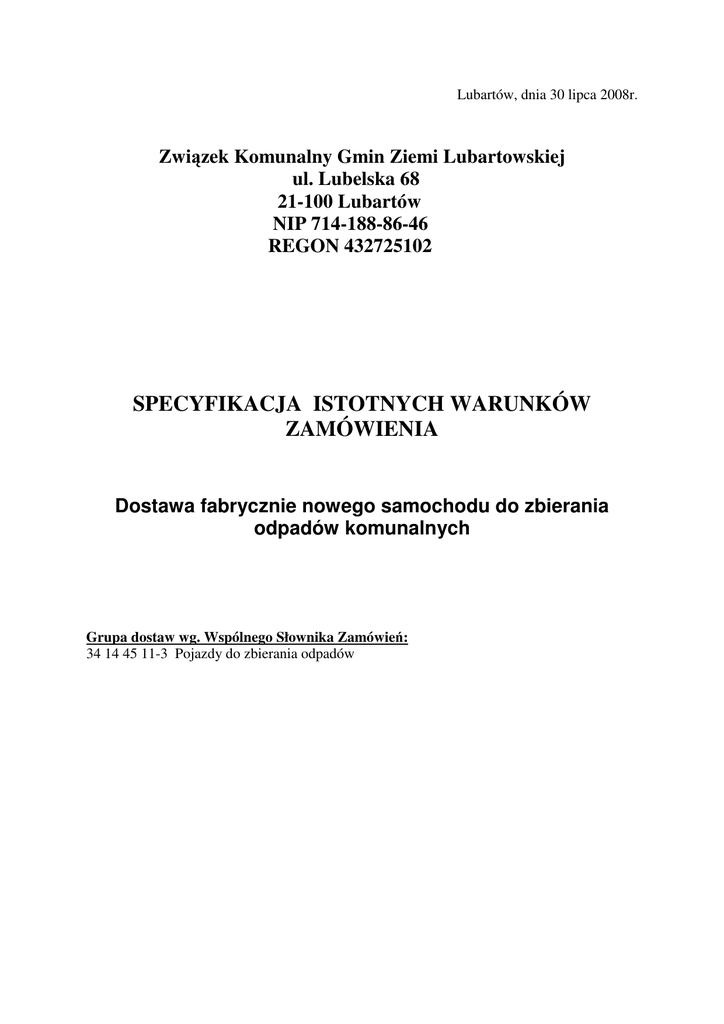 Lubartów, dnia 30 lipca 2008r.

Związek Komunalny Gmin Ziemi Lubartowskiej
ul. Lubelska 68
21-100 Lubartów
NIP 714-188-86-46
REGON 432725102

SPECYFIKACJA ISTOTNYCH WARUNKÓW ZAMÓWIENIA

Dostawa fabrycznie nowego samochodu do zbierania odpadów komunalnych

Grupa dostaw wg. Wspólnego Słownika Zamówień:
34 14 45 11-3 Pojazdy do zbierania odpadów